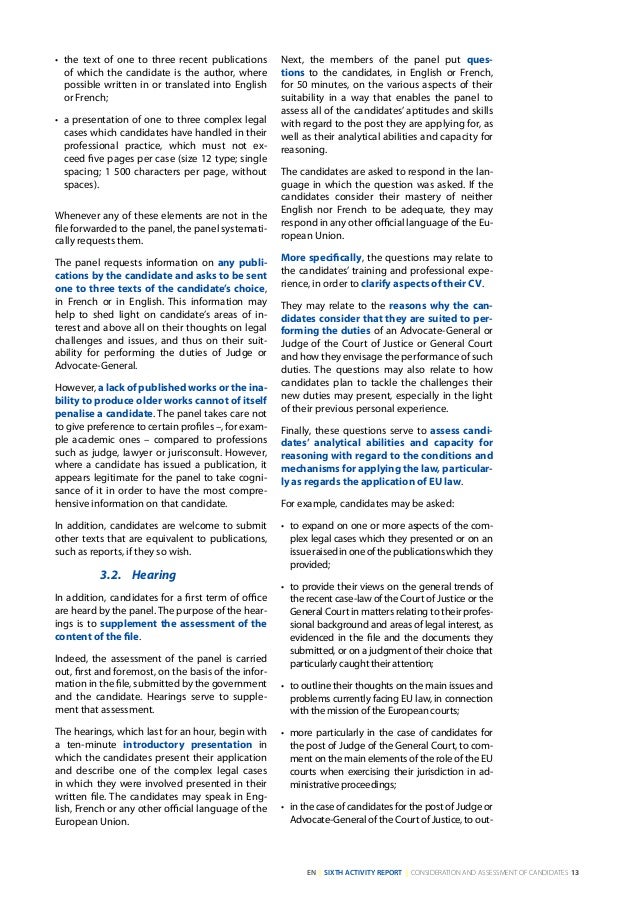 • the text of one to three recent publications of which the candidate is the author, where possible written in or translated into English or French;

• a presentation of one to three complex legal cases which candidates have handled in their professional practice, which must not exceed five pages per case (size 12 type; single spacing; 1 500 characters per page, without spaces).

Whenever any of these elements are not in the file forwarded to the panel, the panel systematically requests them.

The panel requests information on any publications by the candidate and asks to be sent one to three texts of the candidate's choice, in French or in English. This information may help to shed light on candidate's areas of interest and above all on their thoughts on legal challenges and issues, and thus on their suitability for performing the duties of Judge or Advocate-General.

However, a lack of published works or the inability to produce older works cannot of itself penalise a candidate. The panel takes care not to give preference to certain profiles –, for example academic ones – compared to professions such as judge, lawyer or jurisconsult. However, where a candidate has issued a publication, it appears legitimate for the panel to take cognisance of it in order to have the most comprehensive information on that candidate.

In addition, candidates are welcome to submit other texts that are equivalent to publications, such as reports, if they so wish.

3.2. Hearing

In addition, candidates for a first term of office are heard by the panel. The purpose of the hearings is to supplement the assessment of the content of the file.

Indeed, the assessment of the panel is carried out, first and foremost, on the basis of the information in the file, submitted by the government and the candidate. Hearings serve to supplement that assessment.

The hearings, which last for an hour, begin with a ten-minute introductory presentation in which the candidates present their application and describe one of the complex legal cases in which they were involved presented in their written file. The candidates may speak in English, French or any other official language of the European Union.

Next, the members of the panel put questions to the candidates, in English or French, for 50 minutes, on the various aspects of their suitability in a way that enables the panel to assess all of the candidates' aptitudes and skills with regard to the post they are applying for, as well as their analytical abilities and capacity for reasoning.

The candidates are asked to respond in the language in which the question was asked. If the candidates consider their mastery of neither English nor French to be adequate, they may respond in any other official language of the European Union.

More specifically, the questions may relate to the candidates' training and professional experience, in order to clarify aspects of their CV.

They may relate to the reasons why the candidates consider that they are suited to performing the duties of an Advocate-General or Judge of the Court of Justice or General Court and how they envisage the performance of such duties. The questions may also relate to how candidates plan to tackle the challenges their new duties may present, especially in the light of their previous personal experience.

Finally, these questions serve to assess candidates' analytical abilities and capacity for reasoning with regard to the conditions and mechanisms for applying the law, particularly as regards the application of EU law.

For example, candidates may be asked:

• to expand on one or more aspects of the complex legal cases which they presented or on an issue raised in one of the publications which they provided;

• to provide their views on the general trends of the recent case-law of the Court of Justice or the General Court in matters relating to their professional background and areas of legal interest, as evidenced in the file and the documents they submitted, or on a judgment of their choice that particularly caught their attention;

• to outline their thoughts on the main issues and problems currently facing EU law, in connection with the mission of the European courts;

• more particularly in the case of candidates for the post of Judge of the General Court, to comment on the main elements of the role of the EU courts when exercising their jurisdiction in administrative proceedings;

• in the case of candidates for the post of Judge or Advocate-General of the Court of Justice, to out-

EN | SIXTH ACTIVITY REPORT | CONSIDERATION AND ASSESSMENT OF CANDIDATES 13